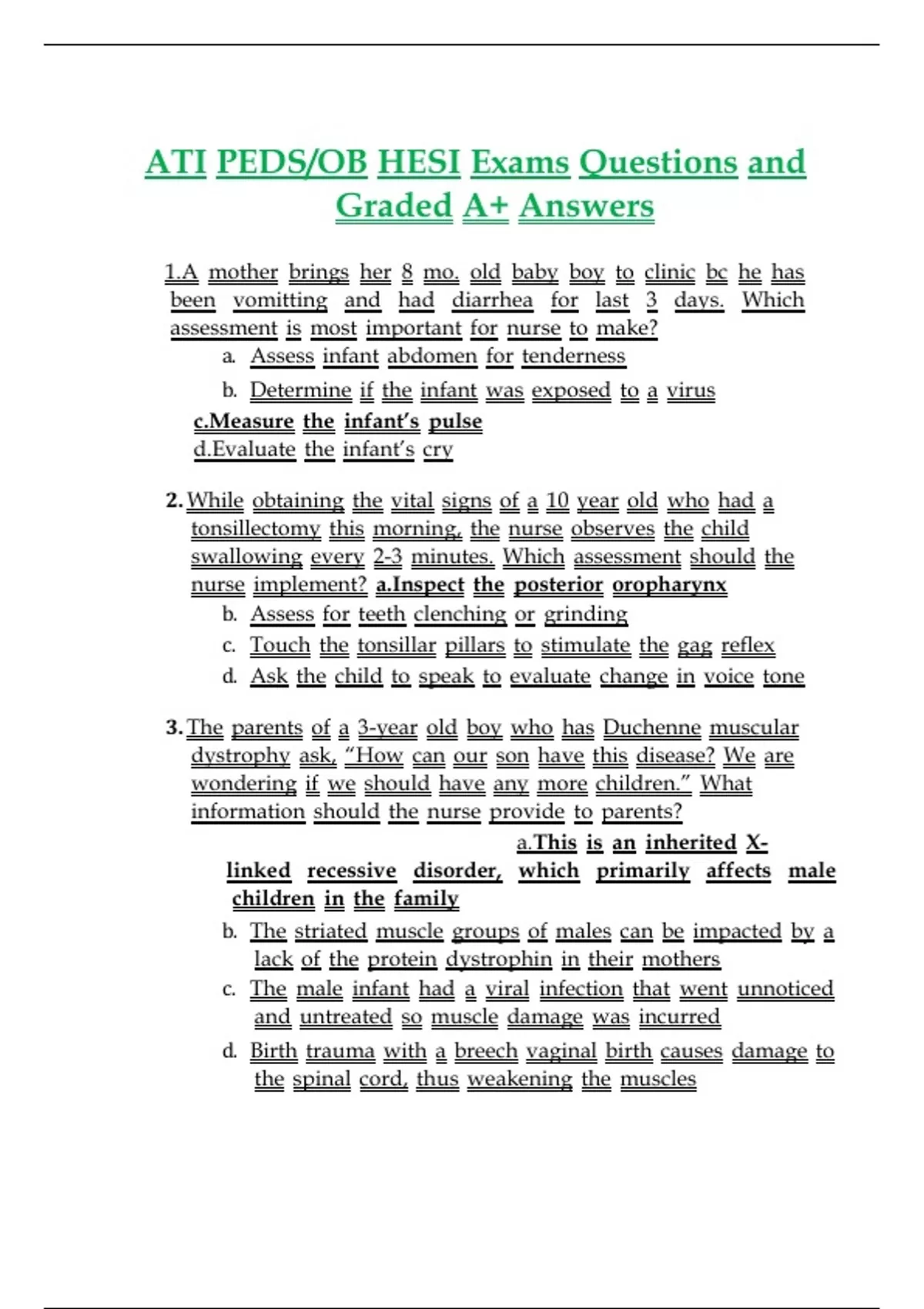 ATI PEDS/OB HESI Exams Questions and Graded A+ Answers

1.A mother brings her 8 mo. old baby boy to clinic bc he has been vomitting and had diarrhea for last 3 days. Which assessment is most important for nurse to make?

a. Assess infant abdomen for tenderness

b. Determine if the infant was exposed to a virus

c.Measure the infant's pulse

d.Evaluate the infant's cry

2. While obtaining the vital signs of a 10 year old who had a tonsillectomy this morning, the nurse observes the child swallowing every 2-3 minutes. Which assessment should the nurse implement? a.Inspect the posterior oropharynx

b. Assess for teeth clenching or grinding

c. Touch the tonsillar pillars to stimulate the gag reflex

d. Ask the child to speak to evaluate change in voice tone

3. The parents of a 3-year old boy who has Duchenne muscular dystrophy ask, "How can our son have this disease? We are wondering if we should have any more children." What information should the nurse provide to parents?

a.This is an inherited X-linked recessive disorder, which primarily affects male children in the family

b. The striated muscle groups of males can be impacted by a lack of the protein dystrophin in their mothers

c. The male infant had a viral infection that went unnoticed and untreated so muscle damage was incurred

d. Birth trauma with a breech vaginal birth causes damage to the spinal cord, thus weakening the muscles